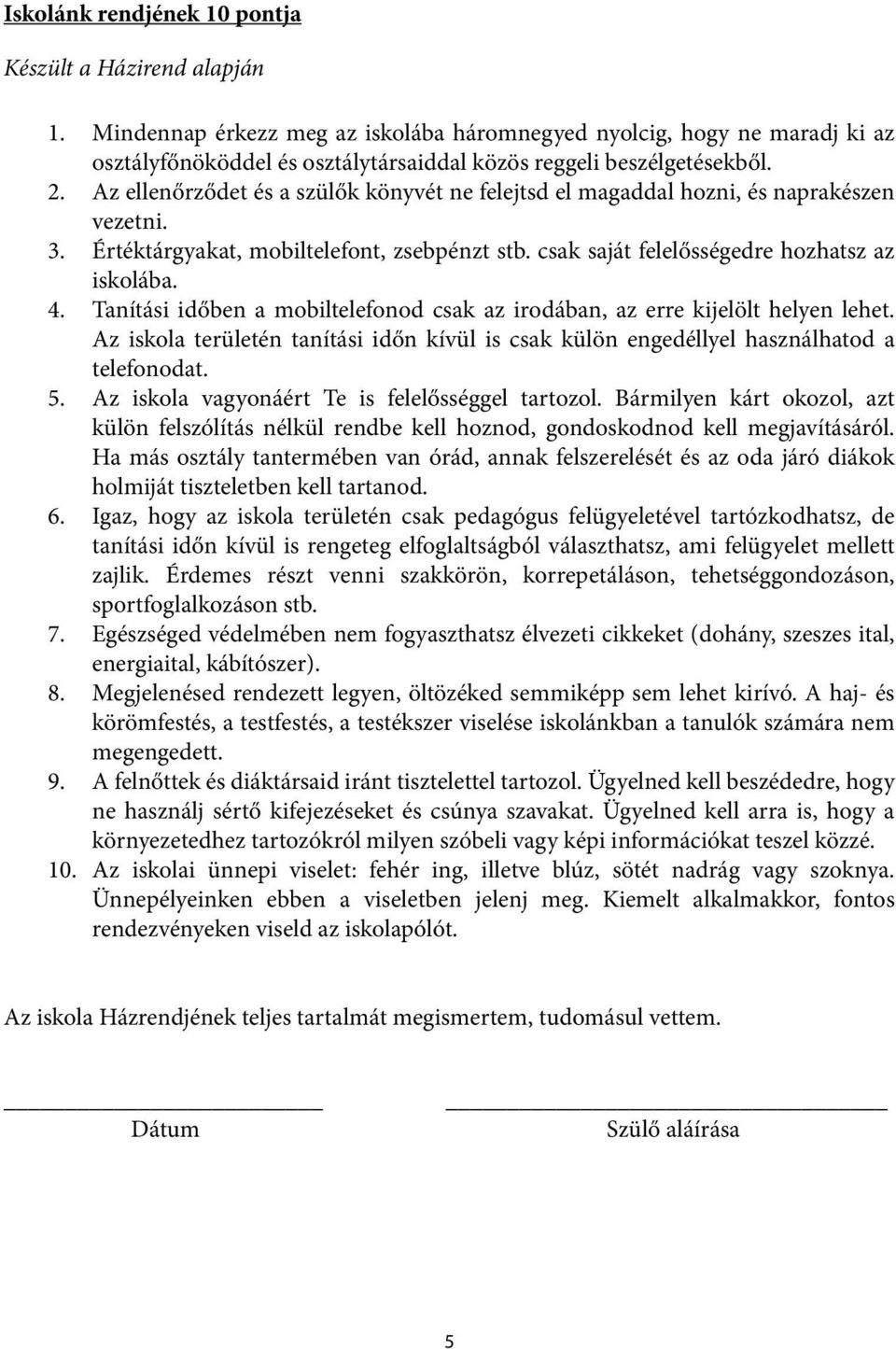 Iskolánk rendjének 10 pontja

Készült a Házirend alapján

1. Mindennap érkezz meg az iskolába háromnegyed nyolcig, hogy ne maradj ki az osztályfőnököddel és osztálytársaiddal közös reggeli beszélgetésekből.
2. Az ellenőrződet és a szülők könyvét ne felejtsd el magaddal hozni, és naprakészen vezetni.
3. Értéktárgyakat, mobiltelefont, zsebpénzt stb. csak saját felelősségedre hozhatsz az iskolába.
4. Tanítási időben a mobiltelefonod csak az irodában, az erre kijelölt helyen lehet. Az iskola területén tanítási időn kívül is csak külön engedéllyel használhatod a telefonodat.
5. Az iskola vagyonáért Te is felelősséggel tartozol. Bármilyen kárt okozol, azt külön felszólítás nélkül rendbe kell hoznod, gondoskodnod kell megjavításáról. Ha más osztály tantermében van órád, annak felszerelését és az oda járó diákok holmiját tiszteletben kell tartanod.
6. Igaz, hogy az iskola területén csak pedagógus felügyeletével tartózkodhatsz, de tanítási időn kívül is rengeteg elfoglaltságból választhatsz, ami felügyelet mellett zajlik. Érdemes részt venni szakkörön, korrepetáláson, tehetséggondozáson, sportfoglalkozáson stb.
7. Egészséged védelmében nem fogyaszthatsz élvezeti cikkeket (dohány, szeszes ital, energiaital, kábítószer).
8. Megjelenésed rendezett legyen, öltözéked semmiképp sem lehet kirívó. A haj- és körömfestés, a testfestés, a testékszer viselése iskolánkban a tanulók számára nem megengedett.
9. A felnőttek és diáktársaid iránt tisztelettel tartozol. Ügyelned kell beszédedre, hogy ne használj sértő kifejezéseket és csúnya szavakat. Ügyelned kell arra is, hogy a környezetedhez tartozókról milyen szóbeli vagy képi információkat teszel közzé.
10. Az iskolai ünnepi viselet: fehér ing, illetve blúz, sötét nadrág vagy szoknya. Ünnepélyeinken ebben a viseletben jelenj meg. Kiemelt alkalmakkor, fontos rendezvényeken viseld az iskolapólót.

Az iskola Házrendjének teljes tartalmát megismertem, tudomásul vettem.

Dátum

Szülő aláírása

5